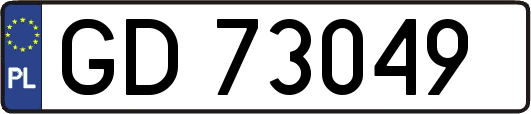 PL

GD 73049